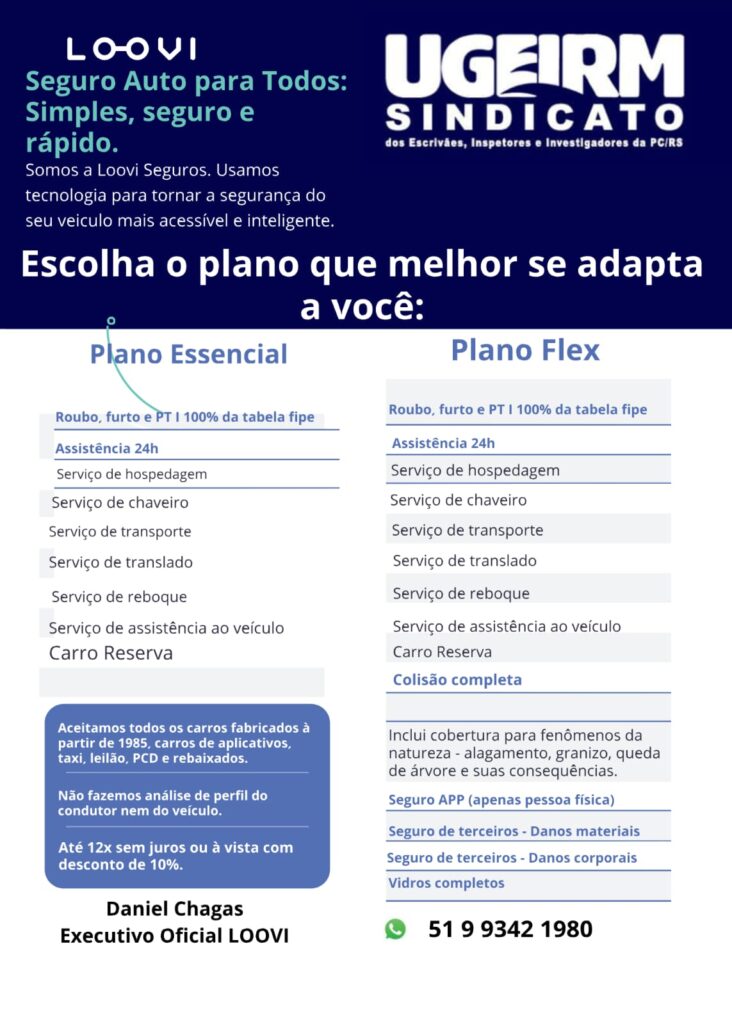 LOOVI

Seguro Auto para Todos: Simples, seguro e rápido.

Somos a Loovi Seguros. Usamos tecnologia para tornar a segurança do seu veiculo mais acessível e inteligente.

UGEIRM SINDICATO
dos Escrivães, Inspetores e Investigadores da PC/RS

Escolha o plano que melhor se adapta a você:

Plano Essencial

Roubo, furto e PT I 100% da tabela fipe
Assistência 24h
Serviço de hospedagem
Serviço de chaveiro
Serviço de transporte
Serviço de translado
Serviço de reboque
Serviço de assistência ao veículo
Carro Reserva

Aceitamos todos os carros fabricados à partir de 1985, carros de aplicativos, taxi, leilão, PCD e rebaixados.

Não fazemos análise de perfil do condutor nem do veículo.

Até 12x sem juros ou à vista com desconto de 10%.

Daniel Chagas
Executivo Oficial LOOVI

Plano Flex

Roubo, furto e PT I 100% da tabela fipe
Assistência 24h
Serviço de hospedagem
Serviço de chaveiro
Serviço de transporte
Serviço de translado
Serviço de reboque
Serviço de assistência ao veículo
Carro Reserva
Colisão completa
Inclui cobertura para fenômenos da natureza - alagamento, granizo, queda de árvore e suas consequências.
Seguro APP (apenas pessoa física)
Seguro de terceiros - Danos materiais
Seguro de terceiros - Danos corporais
Vidros completos

51 9 9342 1980